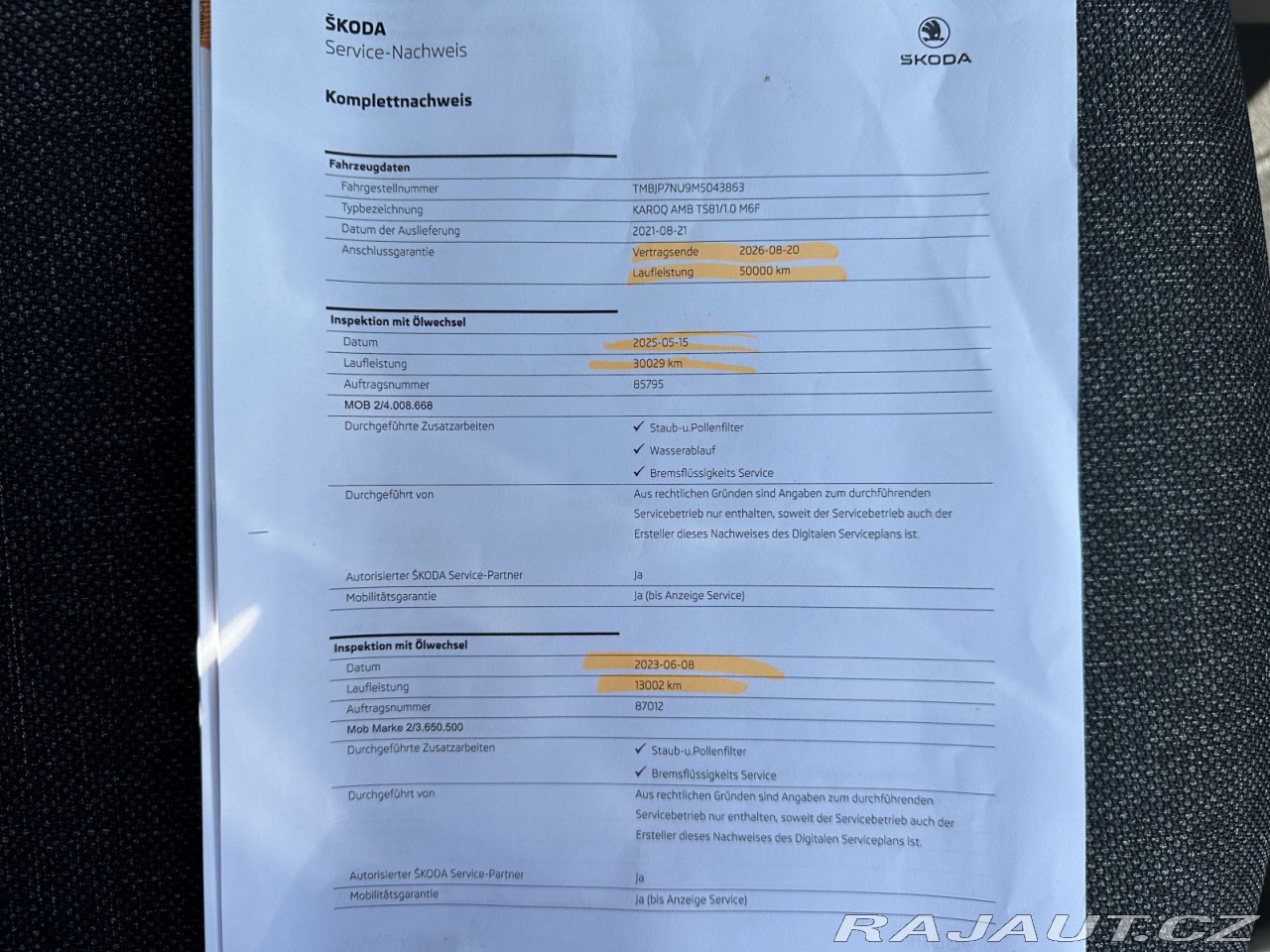 ŠKODA
Service-Nachweis

ŠKODA

Komplettnachweis

Fahrzeugdaten

| | |
|---|---|
| Fahrgestellnummer | TMBJP7NU9M5043863 |
| Typbezeichnung | KAROQ AMB TS81/1.0 M6F |
| Datum der Auslieferung | 2021-08-21 |
| Anschlussgarantie | Vertragsende 2026-08-20 |
| | Laufleistung 50000 km |

Inspektion mit Ölwechsel

| | |
|---|---|
| Datum | 2025-05-15 |
| Laufleistung | 30029 km |
| Auftragsnummer | 85795 |
| MOB 2/4.008.668 | |
| Durchgeführte Zusatzarbeiten | ✓ Staub-u.Pollenfilter ✓ Wasserablauf ✓ Bremsflüssigkeits Service |
| Durchgeführt von | Aus rechtlichen Gründen sind Angaben zum durchführenden Servicebetrieb nur enthalten, soweit der Servicebetrieb auch der Ersteller dieses Nachweises des Digitalen Serviceplans ist. |
| Autorisierter ŠKODA Service-Partner | Ja |
| Mobilitätsgarantie | Ja (bis Anzeige Service) |

Inspektion mit Ölwechsel

| | |
|---|---|
| Datum | 2023-06-08 |
| Laufleistung | 13002 km |
| Auftragsnummer | 87012 |
| Mob Marke 2/3.650.500 | |
| Durchgeführte Zusatzarbeiten | ✓ Staub-u.Pollenfilter ✓ Bremsflüssigkeits Service |
| Durchgeführt von | Aus rechtlichen Gründen sind Angaben zum durchführenden Servicebetrieb nur enthalten, soweit der Servicebetrieb auch der Ersteller dieses Nachweises des Digitalen Serviceplans ist. |
| Autorisierter ŠKODA Service-Partner | Ja |
| Mobilitätsgarantie | Ja (bis Anzeige Service) |

RAJAUT.CZ